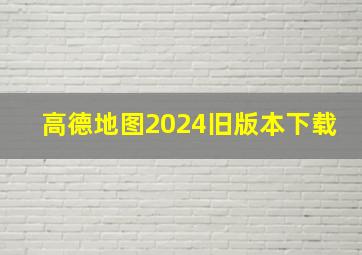 高德地图2024旧版本下载